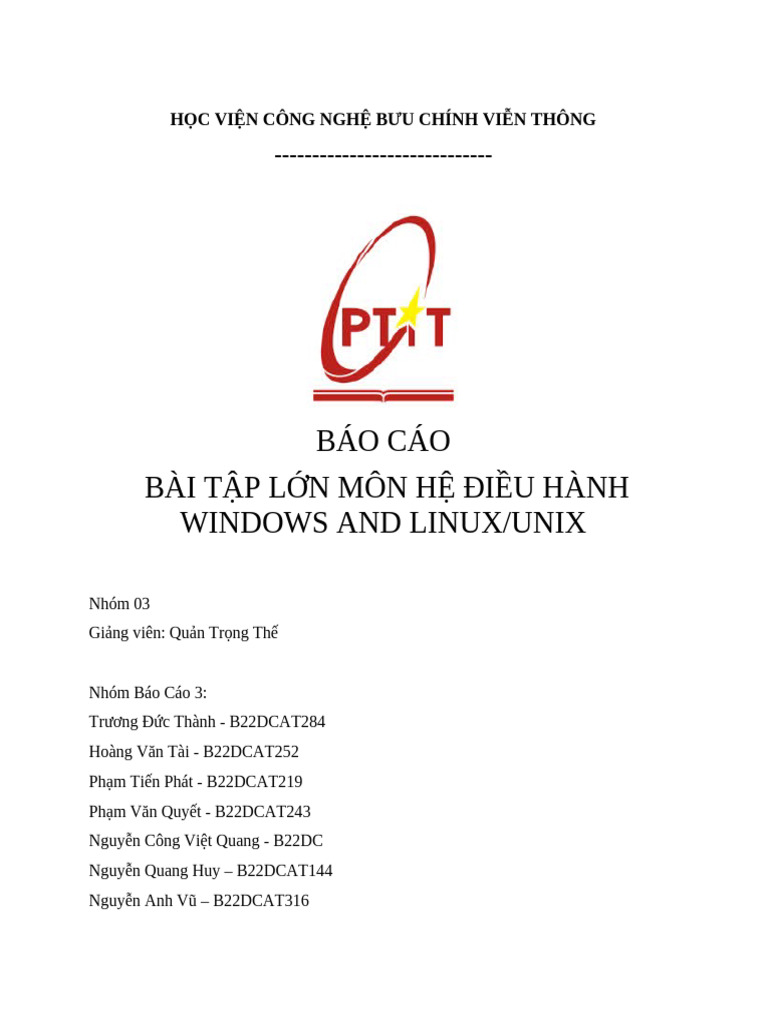 HỌC VIỆN CÔNG NGHỆ BƯU CHÍNH VIỄN THÔNG

-----------------------------

PTIT

BÁO CÁO

BÀI TẬP LỚN MÔN HỆ ĐIỀU HÀNH WINDOWS AND LINUX/UNIX

Nhóm 03

Giảng viên: Quản Trọng Thế

Nhóm Báo Cáo 3:

Trương Đức Thành - B22DCAT284

Hoàng Văn Tài - B22DCAT252

Phạm Tiến Phát - B22DCAT219

Phạm Văn Quyết - B22DCAT243

Nguyễn Công Việt Quang - B22DC

Nguyễn Quang Huy – B22DCAT144

Nguyễn Anh Vũ – B22DCAT316